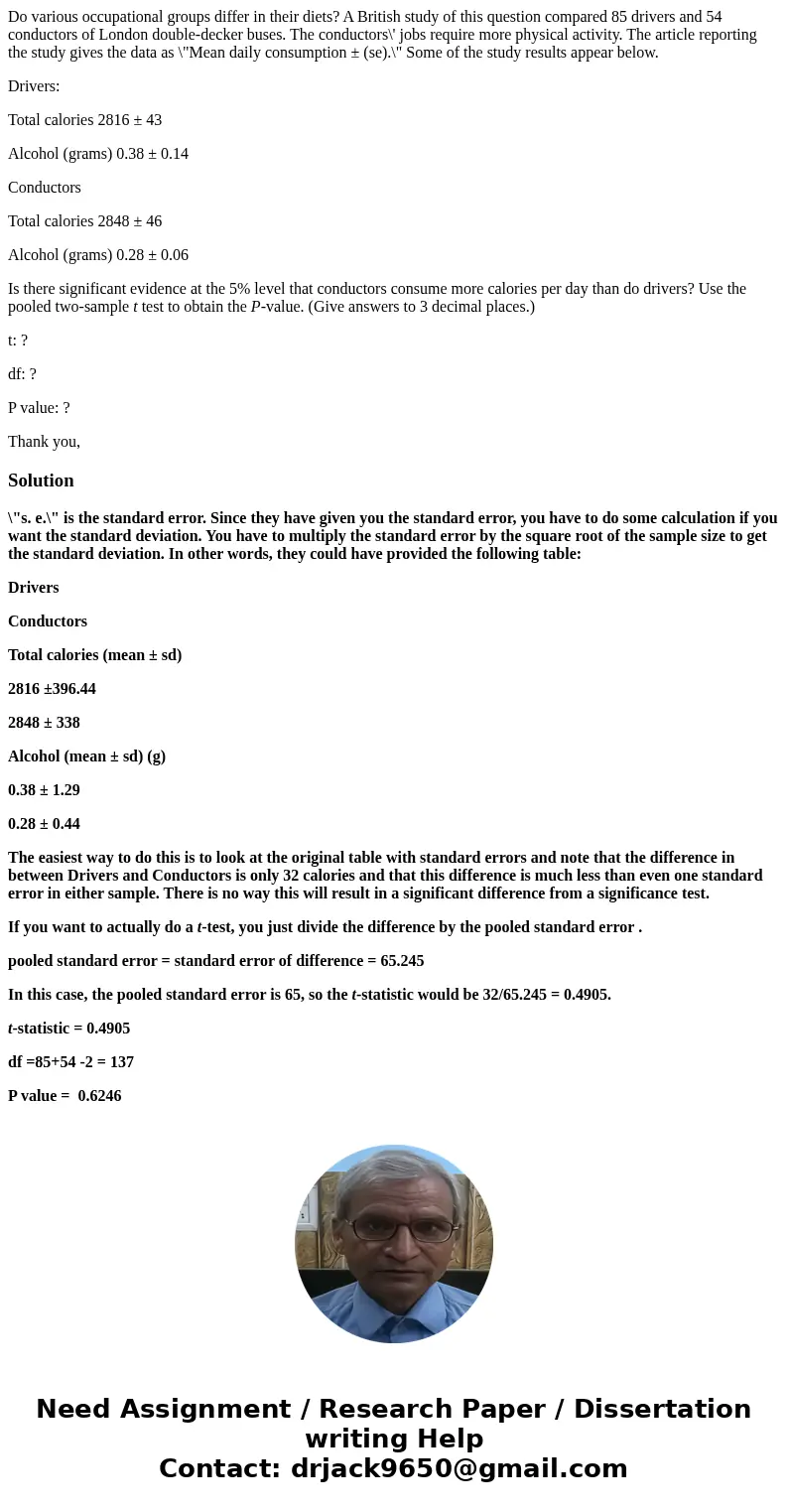 Do various occupational groups differ in their diets? A British study of this question compared 85 drivers and 54 conductors of London double-decker buses. The conductors\' jobs require more physical activity. The article reporting the study gives the data as \"Mean daily consumption ± (se).\" Some of the study results appear below.

Drivers:

Total calories 2816 ± 43

Alcohol (grams) 0.38 ± 0.14

Conductors

Total calories 2848 ± 46

Alcohol (grams) 0.28 ± 0.06

Is there significant evidence at the 5% level that conductors consume more calories per day than do drivers? Use the pooled two-sample $t$ test to obtain the $P$-value. (Give answers to 3 decimal places.)

t: ?

df: ?

P value: ?

Thank you,

Solution

\"s. e.\" is the standard error. Since they have given you the standard error, you have to do some calculation if you want the standard deviation. You have to multiply the standard error by the square root of the sample size to get the standard deviation. In other words, they could have provided the following table:

Drivers

Conductors

Total calories (mean ± sd)

2816 ±396.44

2848 ± 338

Alcohol (mean ± sd) (g)

0.38 ± 1.29

0.28 ± 0.44

The easiest way to do this is to look at the original table with standard errors and note that the difference in between Drivers and Conductors is only 32 calories and that this difference is much less than even one standard error in either sample. There is no way this will result in a significant difference from a significance test.

If you want to actually do a $t$-test, you just divide the difference by the pooled standard error .

pooled standard error = standard error of difference = 65.245

In this case, the pooled standard error is 65, so the $t$-statistic would be 32/65.245 = 0.4905.

$t$-statistic = 0.4905

df =85+54 -2 = 137

P value = 0.6246

Need Assignment / Research Paper / Dissertation writing Help
Contact: drjack9650@gmail.com